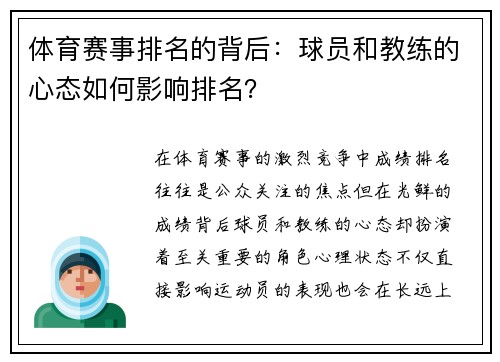 体育赛事排名的背后：球员和教练的心态如何影响排名?

在体育赛事的激烈竞争中成绩排名往往是公众关注的焦点但在光鲜的成绩背后球员和教练的心态却扮演着至关重要的角色心理状态不仅直接影响运动员的表现也会在长远上